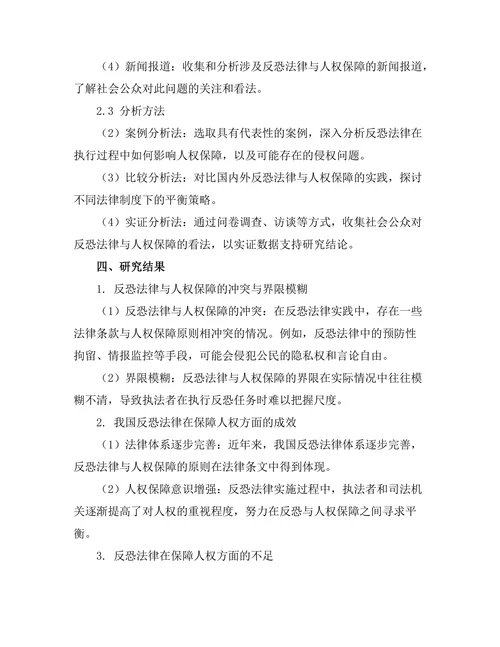 （4）新闻报道：收集和分析涉及反恐法律与人权保障的新闻报道，了解社会公众对此问题的关注和看法。

2.3 分析方法

（2）案例分析法：选取具有代表性的案例，深入分析反恐法律在执行过程中如何影响人权保障，以及可能存在的侵权问题。

（3）比较分析法：对比国内外反恐法律与人权保障的实践，探讨不同法律制度下的平衡策略。

（4）实证分析法：通过问卷调查、访谈等方式，收集社会公众对反恐法律与人权保障的看法，以实证数据支持研究结论。

四、研究结果

1. 反恐法律与人权保障的冲突与界限模糊

（1）反恐法律与人权保障的冲突：在反恐法律实践中，存在一些法律条款与人权保障原则相冲突的情况。例如，反恐法律中的预防性拘留、情报监控等手段，可能会侵犯公民的隐私权和言论自由。

（2）界限模糊：反恐法律与人权保障的界限在实际情况中往往模糊不清，导致执法者在执行反恐任务时难以把握尺度。

2. 我国反恐法律在保障人权方面的成效

（1）法律体系逐步完善：近年来，我国反恐法律体系逐步完善，反恐法律与人权保障的原则在法律条文中得到体现。

（2）人权保障意识增强：反恐法律实施过程中，执法者和司法机关逐渐提高了对人权的重视程度，努力在反恐与人权保障之间寻求平衡。

3. 反恐法律在保障人权方面的不足